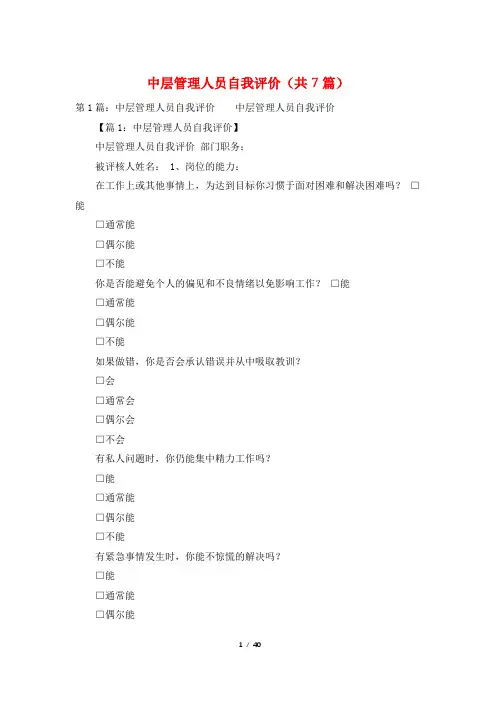 中层管理人员自我评价（共7篇）

第1篇：中层管理人员自我评价　　中层管理人员自我评价

【篇1：中层管理人员自我评价】

中层管理人员自我评价 部门职务：

被评核人姓名： 1、岗位的能力：

在工作上或其他事情上，为达到目标你习惯于面对困难和解决困难吗？ □能

□通常能

□偶尔能

□不能

你是否能避免个人的偏见和不良情绪以免影响工作？ □能

□通常能

□偶尔能

□不能

如果做错，你是否会承认错误并从中吸取教训？

□会

□通常会

□偶尔会

□不会

有私人问题时，你仍能集中精力工作吗？

□能

□通常能

□偶尔能

□不能

有紧急事情发生时，你能不惊慌的解决吗？

□能

□通常能

□偶尔能

1 / 40